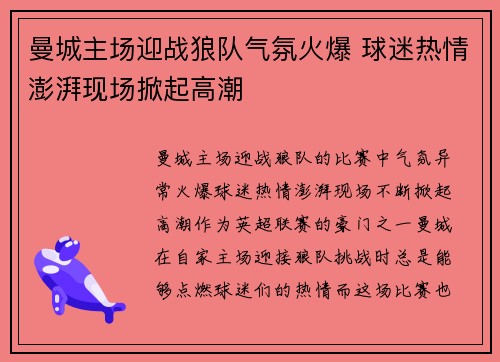 曼城主场迎战狼队气氛火爆 球迷热情澎湃现场掀起高潮

曼城主场迎战狼队的比赛中气氛异常火爆球迷热情澎湃现场不断掀起高潮作为英超联赛的豪门之一曼城在自家主场迎接狼队挑战时总是能够点燃球迷们的热情而这场比赛也